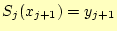 $S_j(x_{j+1}) = y_{j+1}$